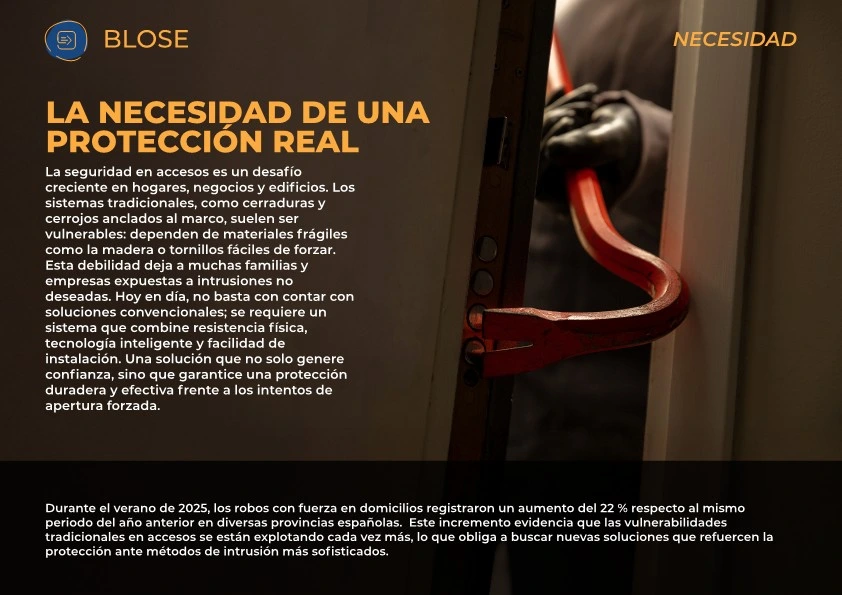 BLOSE

NECESIDAD

LA NECESIDAD DE UNA PROTECCIÓN REAL

La seguridad en accesos es un desafío creciente en hogares, negocios y edificios. Los sistemas tradicionales, como cerraduras y cerrojos anclados al marco, suelen ser vulnerables: dependen de materiales frágiles como la madera o tornillos fáciles de forzar. Esta debilidad deja a muchas familias y empresas expuestas a intrusiones no deseadas. Hoy en día, no basta con contar con soluciones convencionales; se requiere un sistema que combine resistencia física, tecnología inteligente y facilidad de instalación. Una solución que no solo genere confianza, sino que garantice una protección duradera y efectiva frente a los intentos de apertura forzada.

Durante el verano de 2025, los robos con fuerza en domicilios registraron un aumento del 22 % respecto al mismo periodo del año anterior en diversas provincias españolas. Este incremento evidencia que las vulnerabilidades tradicionales en accesos se están explotando cada vez más, lo que obliga a buscar nuevas soluciones que refuercen la protección ante métodos de intrusión más sofisticados.